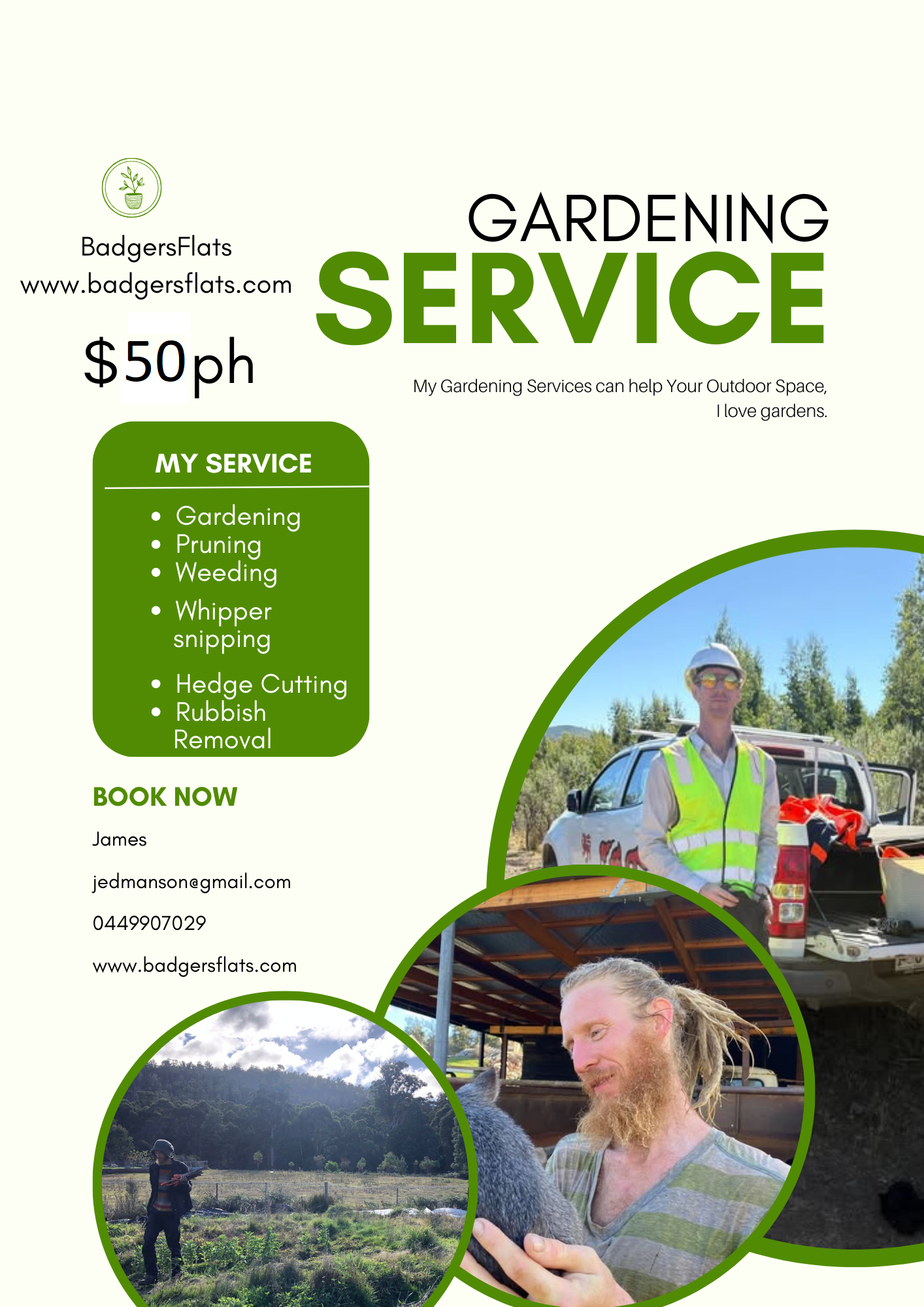 BadgersFlats
www.badgersflats.com

$50ph

GARDENING
SERVICE

My Gardening Services can help Your Outdoor Space, I love gardens.

MY SERVICE

• Gardening
• Pruning
• Weeding
• Whipper snipping
• Hedge Cutting
• Rubbish Removal

BOOK NOW

James

jedmanson@gmail.com

0449907029

www.badgersflats.com